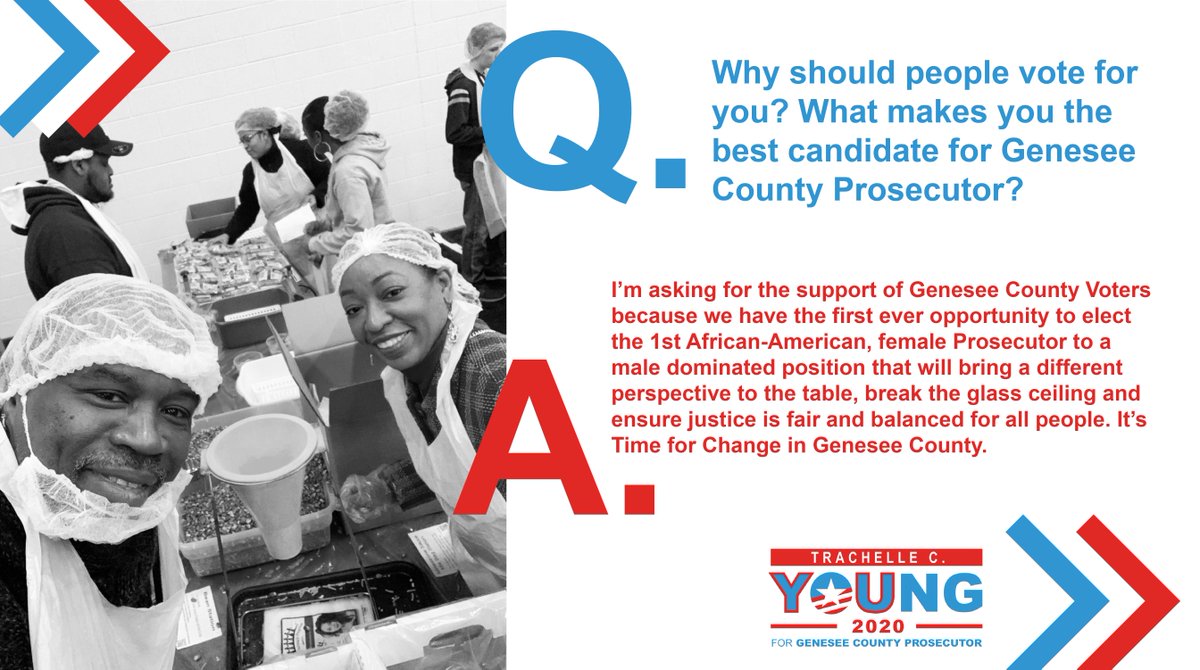 Q.

Why should people vote for you? What makes you the best candidate for Genesee County Prosecutor?

A.

I'm asking for the support of Genesee County Voters because we have the first ever opportunity to elect the 1st African-American, female Prosecutor to a male dominated position that will bring a different perspective to the table, break the glass ceiling and ensure justice is fair and balanced for all people. It's Time for Change in Genesee County.

TRACHELLE C.
YOUNG
2020
FOR GENESEE COUNTY PROSECUTOR